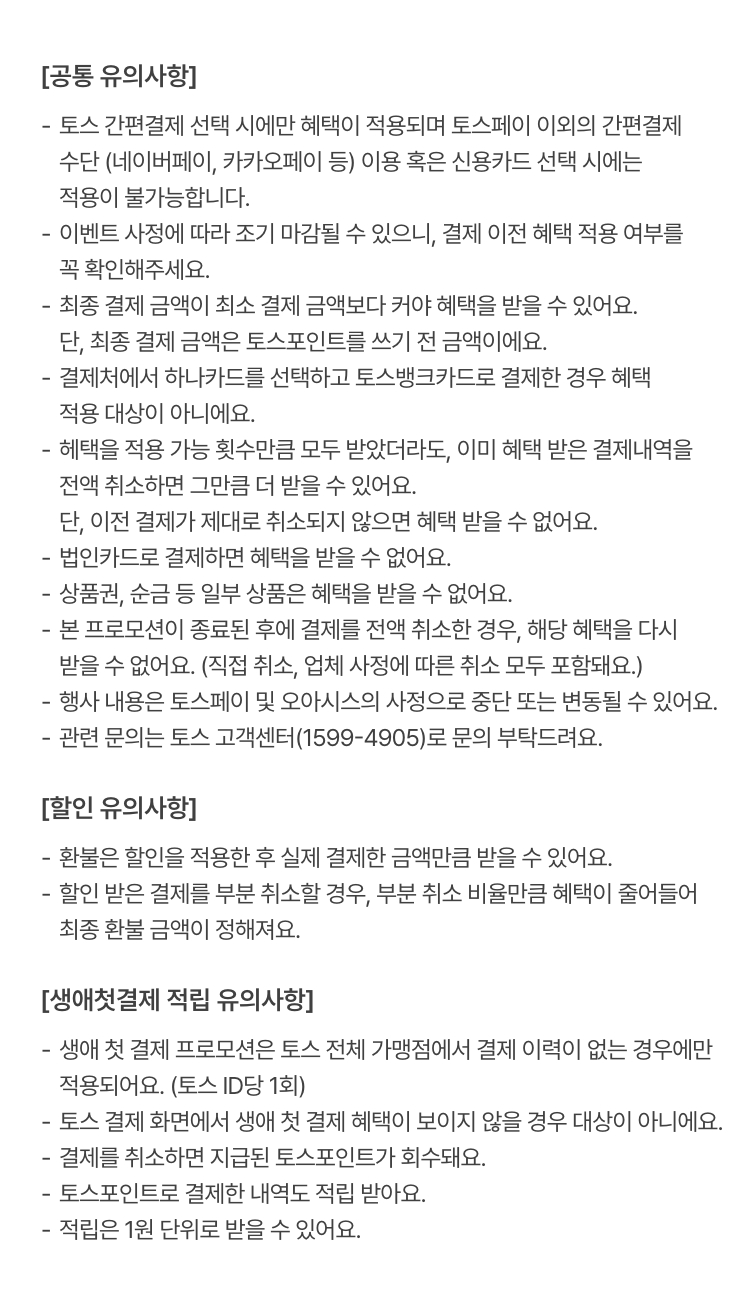 [공통 유의사항]

- 토스 간편결제 선택 시에만 혜택이 적용되며 토스페이 이외의 간편결제 수단 (네이버페이, 카카오페이 등) 이용 혹은 신용카드 선택 시에는 적용이 불가능합니다.
- 이벤트 사정에 따라 조기 마감될 수 있으니, 결제 이전 혜택 적용 여부를 꼭 확인해주세요.
- 최종 결제 금액이 최소 결제 금액보다 커야 혜택을 받을 수 있어요. 단, 최종 결제 금액은 토스포인트를 쓰기 전 금액이에요.
- 결제처에서 하나카드를 선택하고 토스뱅크카드로 결제한 경우 혜택 적용 대상이 아니에요.
- 혜택을 적용 가능 횟수만큼 모두 받았더라도, 이미 혜택 받은 결제내역을 전액 취소하면 그만큼 더 받을 수 있어요.
단, 이전 결제가 제대로 취소되지 않으면 혜택 받을 수 없어요.
- 법인카드로 결제하면 혜택을 받을 수 없어요.
- 상품권, 순금 등 일부 상품은 혜택을 받을 수 없어요.
- 본 프로모션이 종료된 후에 결제를 전액 취소한 경우, 해당 혜택을 다시 받을 수 없어요. (직접 취소, 업체 사정에 따른 취소 모두 포함돼요.)
- 행사 내용은 토스페이 및 오아시스의 사정으로 중단 또는 변동될 수 있어요.
- 관련 문의는 토스 고객센터(1599-4905)로 문의 부탁드려요.

[할인 유의사항]

- 환불은 할인을 적용한 후 실제 결제한 금액만큼 받을 수 있어요.
- 할인 받은 결제를 부분 취소할 경우, 부분 취소 비율만큼 혜택이 줄어들어 최종 환불 금액이 정해져요.

[생애첫결제 적립 유의사항]

- 생애 첫 결제 프로모션은 토스 전체 가맹점에서 결제 이력이 없는 경우에만 적용되어요. (토스 ID당 1회)
- 토스 결제 화면에서 생애 첫 결제 혜택이 보이지 않을 경우 대상이 아니에요.
- 결제를 취소하면 지급된 토스포인트가 회수돼요.
- 토스포인트로 결제한 내역도 적립 받아요.
- 적립은 1원 단위로 받을 수 있어요.